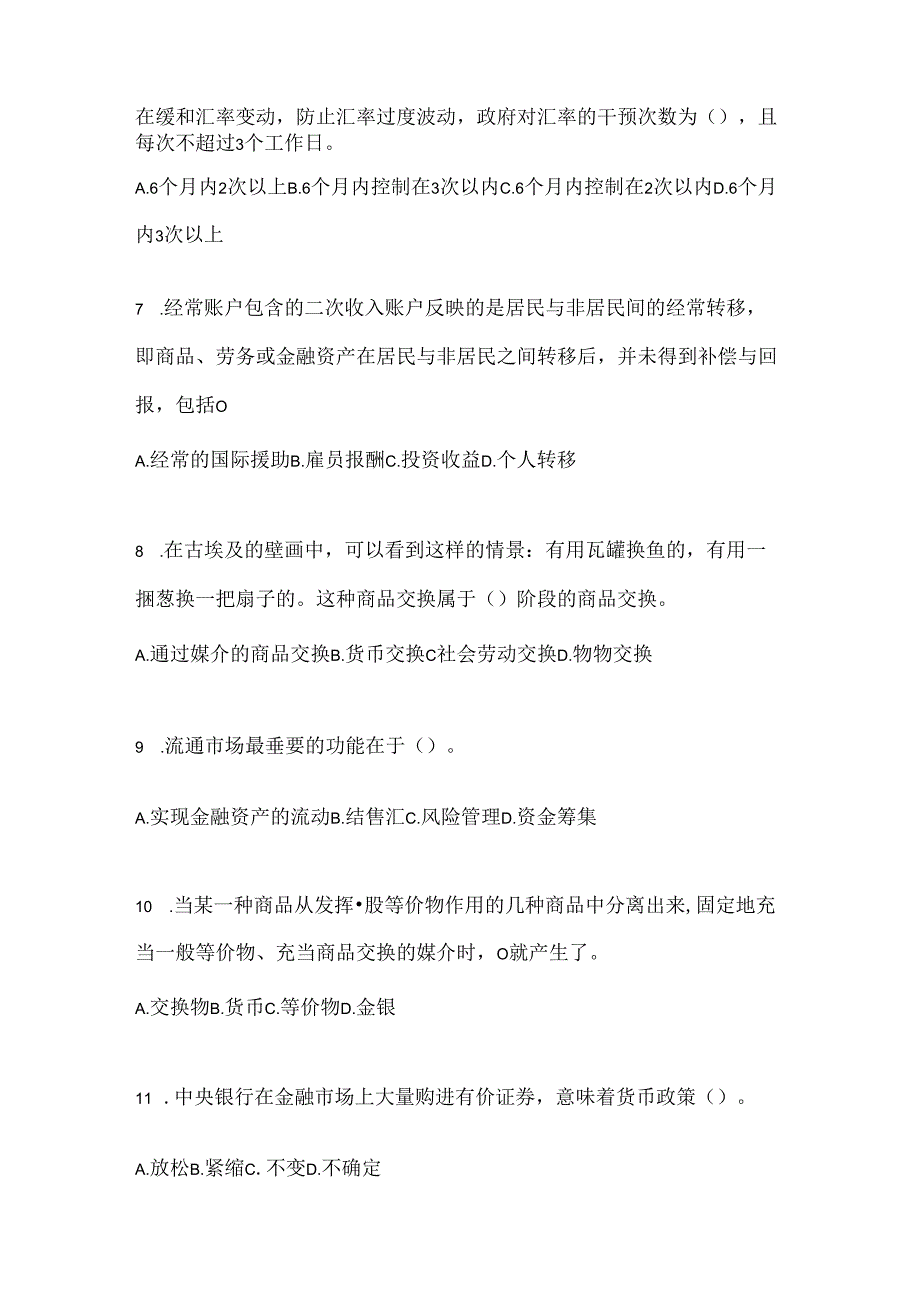 在缓和汇率变动，防止汇率过度波动，政府对汇率的干预次数为（），且每次不超过3个工作日。

A.6个月内2次以上B.6个月内控制在3次以内C.6个月内控制在2次以内D.6个月内3次以上

7 .经常账户包含的二次收入账户反映的是居民与非居民间的经常转移，即商品、劳务或金融资产在居民与非居民之间转移后，并未得到补偿与回报，包括O

A.经常的国际援助B.雇员报酬C.投资收益D.个人转移

8 .在古埃及的壁画中，可以看到这样的情景：有用瓦罐换鱼的，有用一捆葱换一把扇子的。这种商品交换属于（）阶段的商品交换。

A.通过媒介的商品交换B.货币交换C社会劳动交换D.物物交换

9 .流通市场最垂要的功能在于（）。

A.实现金融资产的流动B.结售汇C.风险管理D.资金筹集

10 .当某一种商品从发挥•股等价物作用的几种商品中分离出来,固定地充当一般等价物、充当商品交换的媒介时，O就产生了。

A.交换物B.货币C.等价物D.金银

11 .中央银行在金融市场上大量购进有价证券，意味着货币政策（）。

A.放松B.紧缩C.不变D.不确定